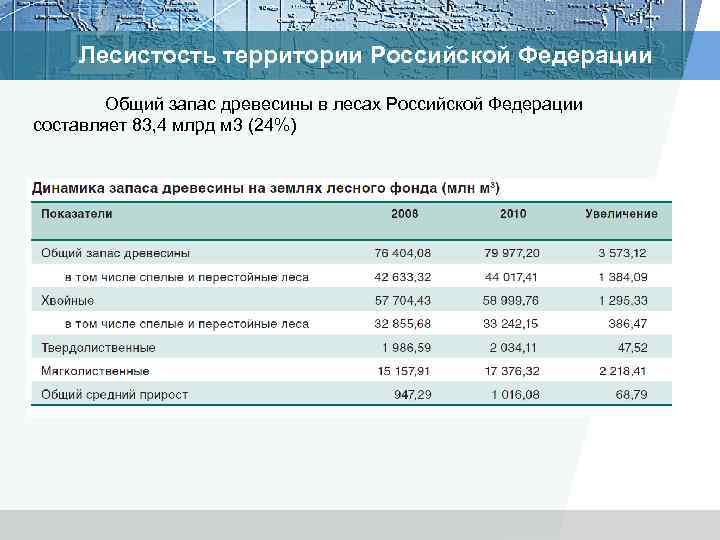 Лесистость территории Российской Федерации

Общий запас древесины в лесах Российской Федерации составляет 83,4 млрд м3 (24%)

Динамика запаса древесины на землях лесного фонда (млн м$^3$)

| Показатели | 2008 | 2010 | Увеличение |
|---|---|---|---|
| Общий запас древесины | 76 404,08 | 79 977,20 | 3 573,12 |
| в том числе спелые и перестойные леса | 42 633,32 | 44 017,41 | 1 384,09 |
| Хвойные | 57 704,43 | 58 999,76 | 1 295,33 |
| в том числе спелые и перестойные леса | 32 855,68 | 33 242,15 | 386,47 |
| Твердолиственные | 1 986,59 | 2 034,11 | 47,52 |
| Мягколиственные | 15 157,91 | 17 376,32 | 2 218,41 |
| Общий средний прирост | 947,29 | 1 016,08 | 68,79 |